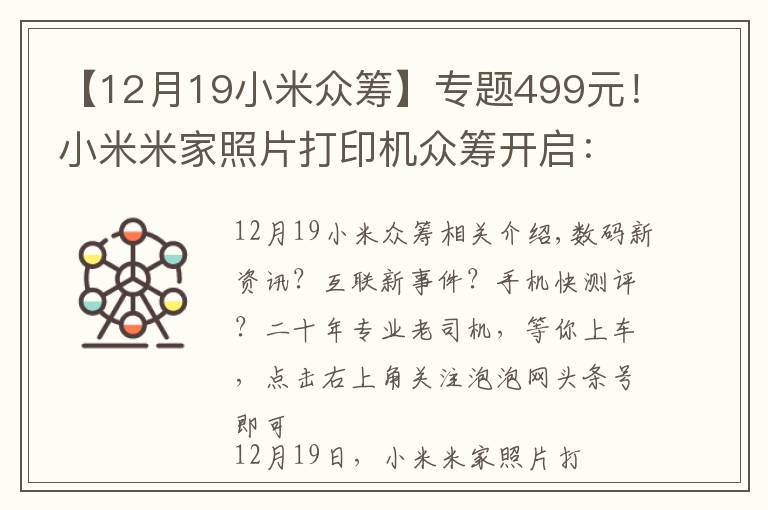 【12月19小米众筹】专题499元！小米米家照片打印机众筹开启：

12月19小米众筹相关介绍，数码新资讯？互联新事件？手机快测评？二十年专业老司机，等你上车，点击右上角关注泡泡网头条号即可

12月19日，小米米家照片打